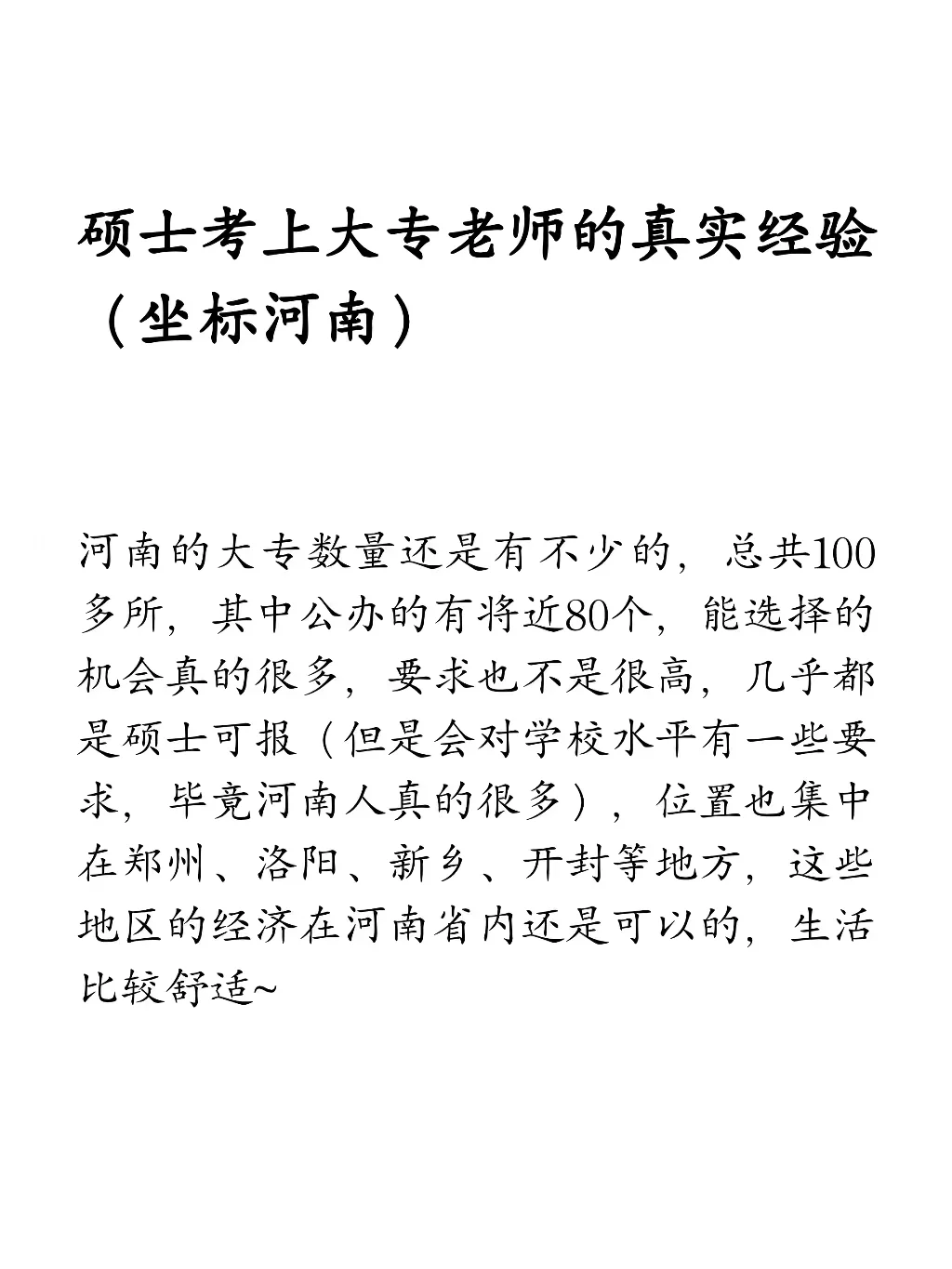 硕士考上大专老师的真实经验（坐标河南）

河南的大专数量还是有不少的，总共100多所，其中公办的有将近80个，能选择的机会真的很多，要求也不是很高，几乎都是硕士可报（但是会对学校水平有一些要求，毕竟河南人真的很多），位置也集中在郑州、洛阳、新乡、开封等地方，这些地区的经济在河南省内还是可以的，生活比较舒适~